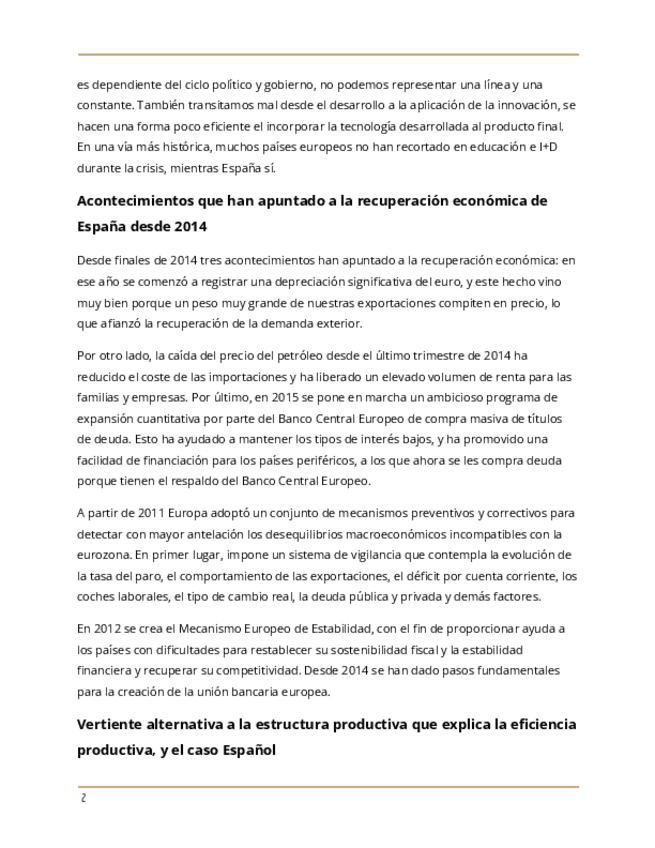 es dependiente del ciclo político y gobierno, no podemos representar una línea y una constante. También transitamos mal desde el desarrollo a la aplicación de la innovación, se hacen una forma poco eficiente el incorporar la tecnología desarrollada al producto final. En una vía más histórica, muchos países europeos no han recortado en educación e I+D durante la crisis, mientras España sí.

Acontecimientos que han apuntado a la recuperación económica de España desde 2014

Desde finales de 2014 tres acontecimientos han apuntado a la recuperación económica: en ese año se comenzó a registrar una depreciación significativa del euro, y este hecho vino muy bien porque un peso muy grande de nuestras exportaciones compiten en precio, lo que afianzó la recuperación de la demanda exterior.

Por otro lado, la caída del precio del petróleo desde el último trimestre de 2014 ha reducido el coste de las importaciones y ha liberado un elevado volumen de renta para las familias y empresas. Por último, en 2015 se pone en marcha un ambicioso programa de expansión cuantitativa por parte del Banco Central Europeo de compra masiva de títulos de deuda. Esto ha ayudado a mantener los tipos de interés bajos, y ha promovido una facilidad de financiación para los países periféricos, a los que ahora se les compra deuda porque tienen el respaldo del Banco Central Europeo.

A partir de 2011 Europa adoptó un conjunto de mecanismos preventivos y correctivos para detectar con mayor antelación los desequilibrios macroeconómicos incompatibles con la eurozona. En primer lugar, impone un sistema de vigilancia que contempla la evolución de la tasa del paro, el comportamiento de las exportaciones, el déficit por cuenta corriente, los coches laborales, el tipo de cambio real, la deuda pública y privada y demás factores.

En 2012 se crea el Mecanismo Europeo de Estabilidad, con el fin de proporcionar ayuda a los países con dificultades para restablecer su sostenibilidad fiscal y la estabilidad financiera y recuperar su competitividad. Desde 2014 se han dado pasos fundamentales para la creación de la unión bancaria europea.

Vertiente alternativa a la estructura productiva que explica la eficiencia productiva, y el caso Español

2